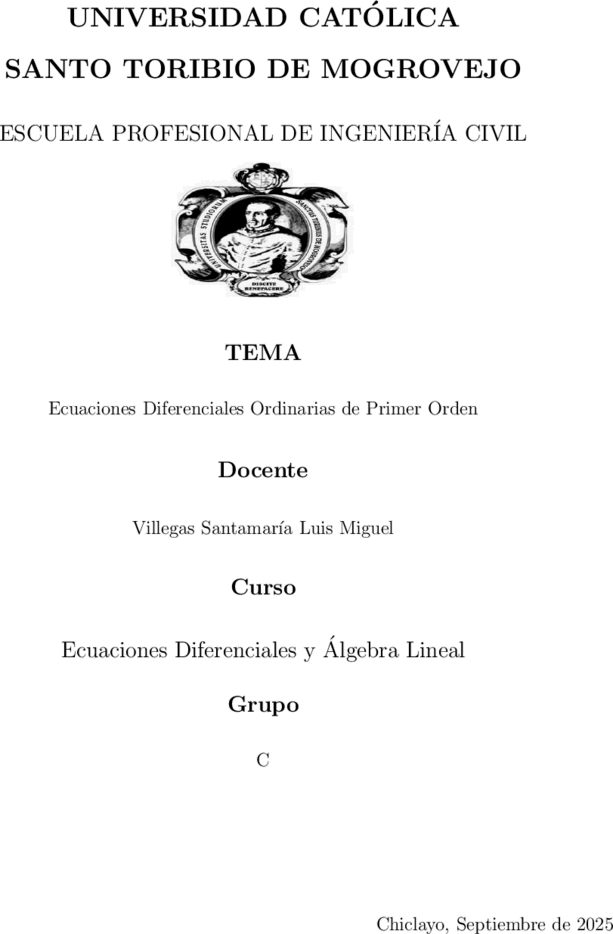 UNIVERSIDAD CATÓLICA
SANTO TORIBIO DE MOGROVEJO

ESCUELA PROFESIONAL DE INGENIERÍA CIVIL

DISCITE BENEFACERE

TEMA

Ecuaciones Diferenciales Ordinarias de Primer Orden

Docente

Villegas Santamaría Luis Miguel

Curso

Ecuaciones Diferenciales y Álgebra Lineal

Grupo

C

Chiclayo, Septiembre de 2025